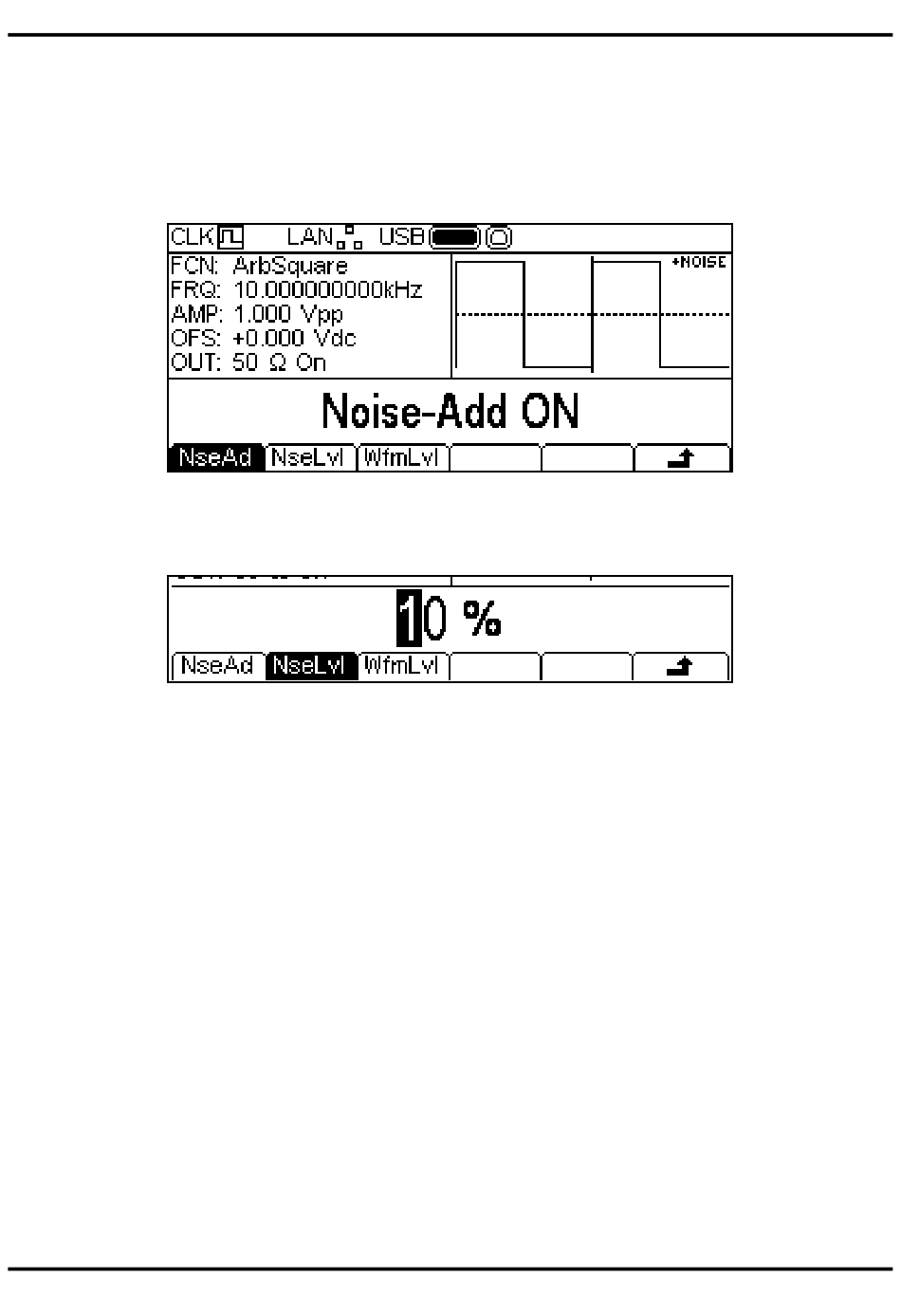 CLK LAN USB

FCN: ArbSquare
FRQ: 10.000000000kHz
AMP: 1.000 Vpp
OFS: +0.000 Vdc
OUT: 50 Ω On

+NOISE

Noise-Add ON

NseAd NseLvl WfmLvl

10 %

NseAd NseLvl WfmLvl